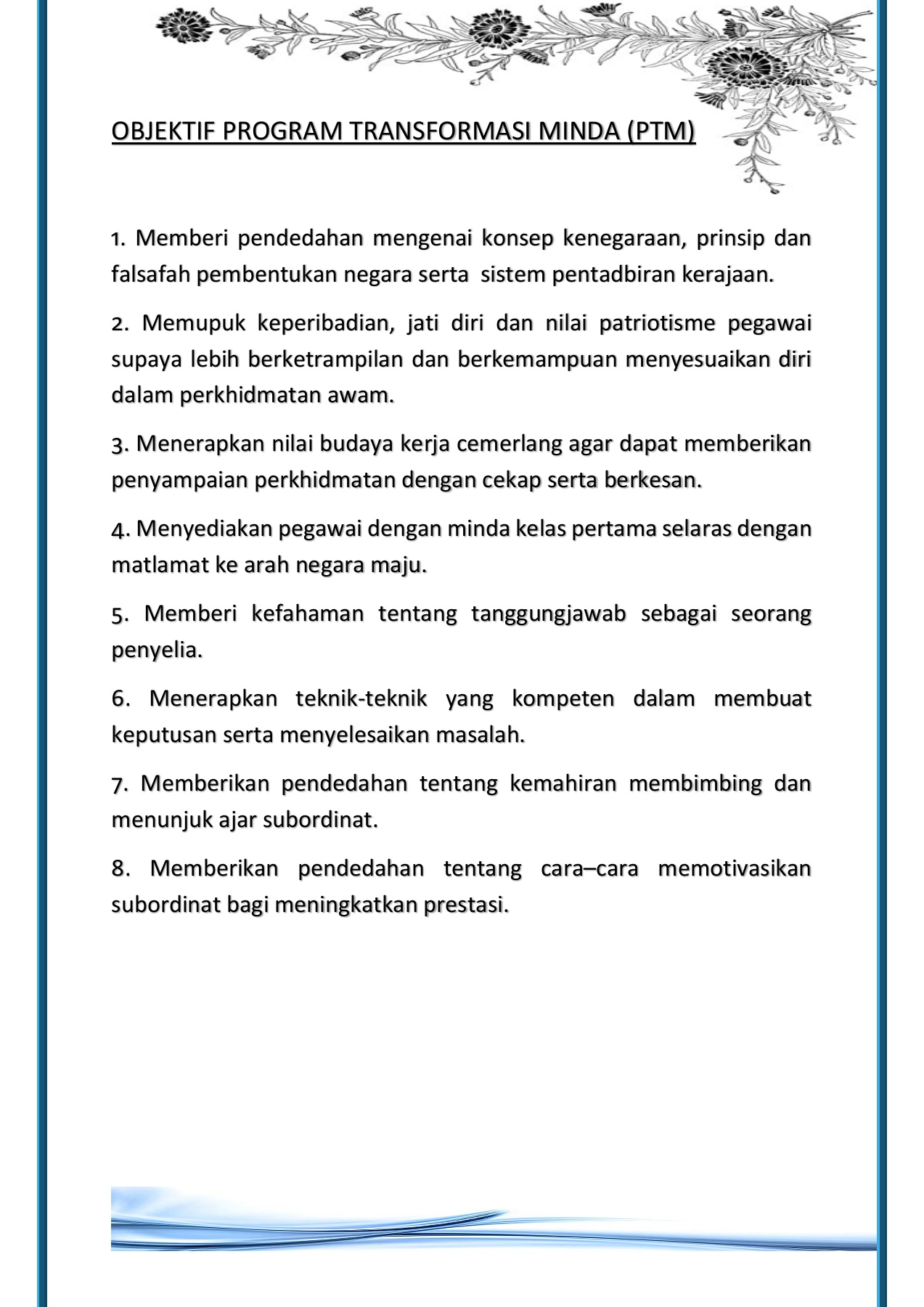 OBJEKTIF PROGRAM TRANSFORMASI MINDA (PTM)

1. Memberi pendedahan mengenai konsep kenegaraan, prinsip dan falsafah pembentukan negara serta sistem pentadbiran kerajaan.

2. Memupuk keperibadian, jati diri dan nilai patriotisme pegawai supaya lebih berketrampilan dan berkemampuan menyesuaikan diri dalam perkhidmatan awam.

3. Menerapkan nilai budaya kerja cemerlang agar dapat memberikan penyampaian perkhidmatan dengan cekap serta berkesan.

4. Menyediakan pegawai dengan minda kelas pertama selaras dengan matlamat ke arah negara maju.

5. Memberi kefahaman tentang tanggungjawab sebagai seorang penyelia.

6. Menerapkan teknik-teknik yang kompeten dalam membuat keputusan serta menyelesaikan masalah.

7. Memberikan pendedahan tentang kemahiran membimbing dan menunjuk ajar subordinat.

8. Memberikan pendedahan tentang cara–cara memotivasikan subordinat bagi meningkatkan prestasi.